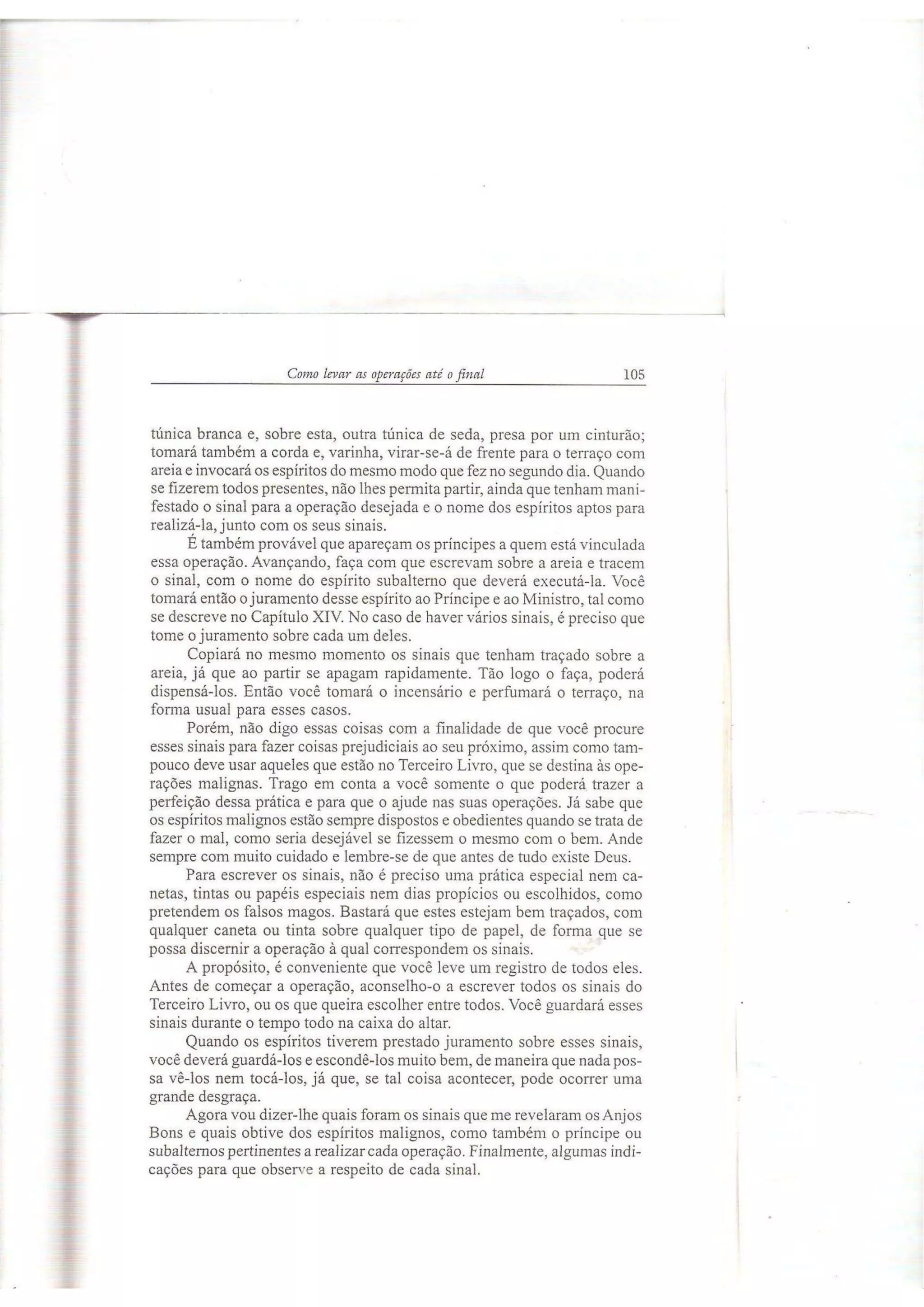 Como levar as operações até o final 105

túnica branca e, sobre esta, outra túnica de seda, presa por um cinturão; tomará também a corda e, varinha, virar-se-á de frente para o terraço com areia e invocará os espíritos do mesmo modo que fez no segundo dia. Quando se fizerem todos presentes, não lhes permita partir, ainda que tenham manifestado o sinal para a operação desejada e o nome dos espíritos aptos para realizá-la, junto com os seus sinais.

É também provável que apareçam os príncipes a quem está vinculada essa operação. Avançando, faça com que escrevam sobre a areia e tracem o sinal, com o nome do espírito subalterno que deverá executá-la. Você tomará então o juramento desse espírito ao Príncipe e ao Ministro, tal como se descreve no Capítulo XIV. No caso de haver vários sinais, é preciso que tome o juramento sobre cada um deles.

Copiará no mesmo momento os sinais que tenham traçado sobre a areia, já que ao partir se apagam rapidamente. Tão logo o faça, poderá dispensá-los. Então você tomará o incensário e perfumará o terraço, na forma usual para esses casos.

Porém, não digo essas coisas com a finalidade de que você procure esses sinais para fazer coisas prejudiciais ao seu próximo, assim como tampouco deve usar aqueles que estão no Terceiro Livro, que se destina às operações malignas. Trago em conta a você somente o que poderá trazer a perfeição dessa prática e para que o ajude nas suas operações. Já sabe que os espíritos malignos estão sempre dispostos e obedientes quando se trata de fazer o mal, como seria desejável se fizessem o mesmo com o bem. Ande sempre com muito cuidado e lembre-se de que antes de tudo existe Deus.

Para escrever os sinais, não é preciso uma prática especial nem canetas, tintas ou papéis especiais nem dias propícios ou escolhidos, como pretendem os falsos magos. Bastará que estes estejam bem traçados, com qualquer caneta ou tinta sobre qualquer tipo de papel, de forma que se possa discernir a operação à qual correspondem os sinais.

A propósito, é conveniente que você leve um registro de todos eles. Antes de começar a operação, aconselho-o a escrever todos os sinais do Terceiro Livro, ou os que queira escolher entre todos. Você guardará esses sinais durante o tempo todo na caixa do altar.

Quando os espíritos tiverem prestado juramento sobre esses sinais, você deverá guardá-los e escondê-los muito bem, de maneira que nada possa vê-los nem tocá-los, já que, se tal coisa acontecer, pode ocorrer uma grande desgraça.

Agora vou dizer-lhe quais foram os sinais que me revelaram os Anjos Bons e quais obtive dos espíritos malignos, como também o príncipe ou subalternos pertinentes a realizar cada operação. Finalmente, algumas indicações para que observe a respeito de cada sinal.